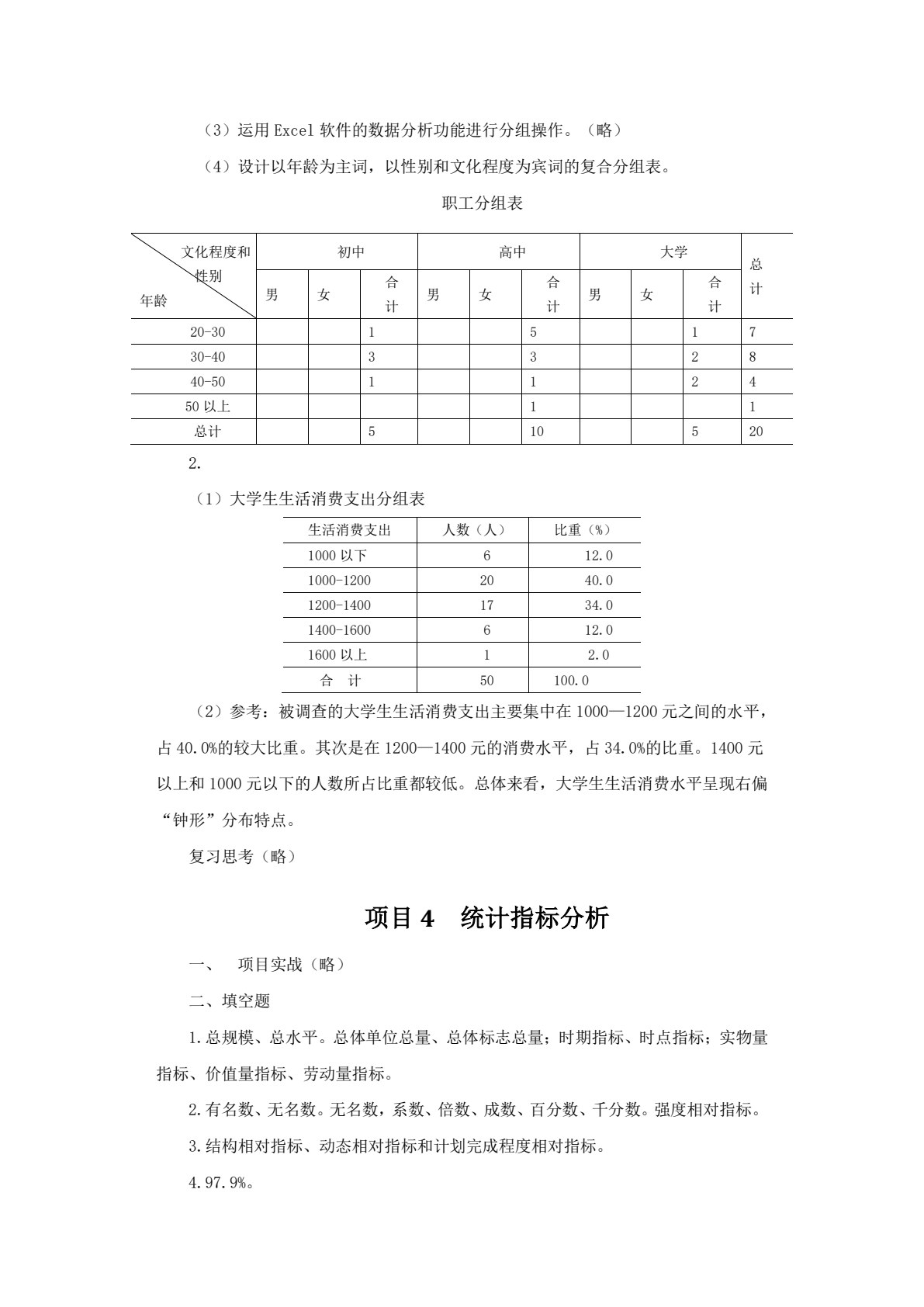 （3）运用Excel软件的数据分析功能进行分组操作。（略）

（4）设计以年龄为主词，以性别和文化程度为宾词的复合分组表。

职工分组表

| 文化程度和性别 年龄 | 初中 | | | 高中 | | | 大学 | | | 总计 |
|---|---|---|---|---|---|---|---|---|---|---|
| | 男 | 女 | 合计 | 男 | 女 | 合计 | 男 | 女 | 合计 | |
| 20-30 | | | 1 | | | 5 | | | 1 | 7 |
| 30-40 | | | 3 | | | 3 | | | 2 | 8 |
| 40-50 | | | 1 | | | 1 | | | 2 | 4 |
| 50以上 | | | | | | 1 | | | | 1 |
| 总计 | | | 5 | | | 10 | | | 5 | 20 |

2.

（1）大学生生活消费支出分组表

| 生活消费支出 | 人数（人） | 比重（%） |
|---|---|---|
| 1000以下 | 6 | 12.0 |
| 1000-1200 | 20 | 40.0 |
| 1200-1400 | 17 | 34.0 |
| 1400-1600 | 6 | 12.0 |
| 1600以上 | 1 | 2.0 |
| 合 计 | 50 | 100.0 |

（2）参考：被调查的大学生生活消费支出主要集中在1000—1200元之间的水平，占40.0%的较大比重。其次是在1200—1400元的消费水平，占34.0%的比重。1400元以上和1000元以下的人数所占比重都较低。总体来看，大学生生活消费水平呈现右偏“钟形”分布特点。

复习思考（略）

项目4 统计指标分析

一、 项目实战（略）

二、填空题

1.总规模、总水平。总体单位总量、总体标志总量；时期指标、时点指标；实物量指标、价值量指标、劳动量指标。

2.有名数、无名数。无名数，系数、倍数、成数、百分数、千分数。强度相对指标。

3.结构相对指标、动态相对指标和计划完成程度相对指标。

4.97.9%。